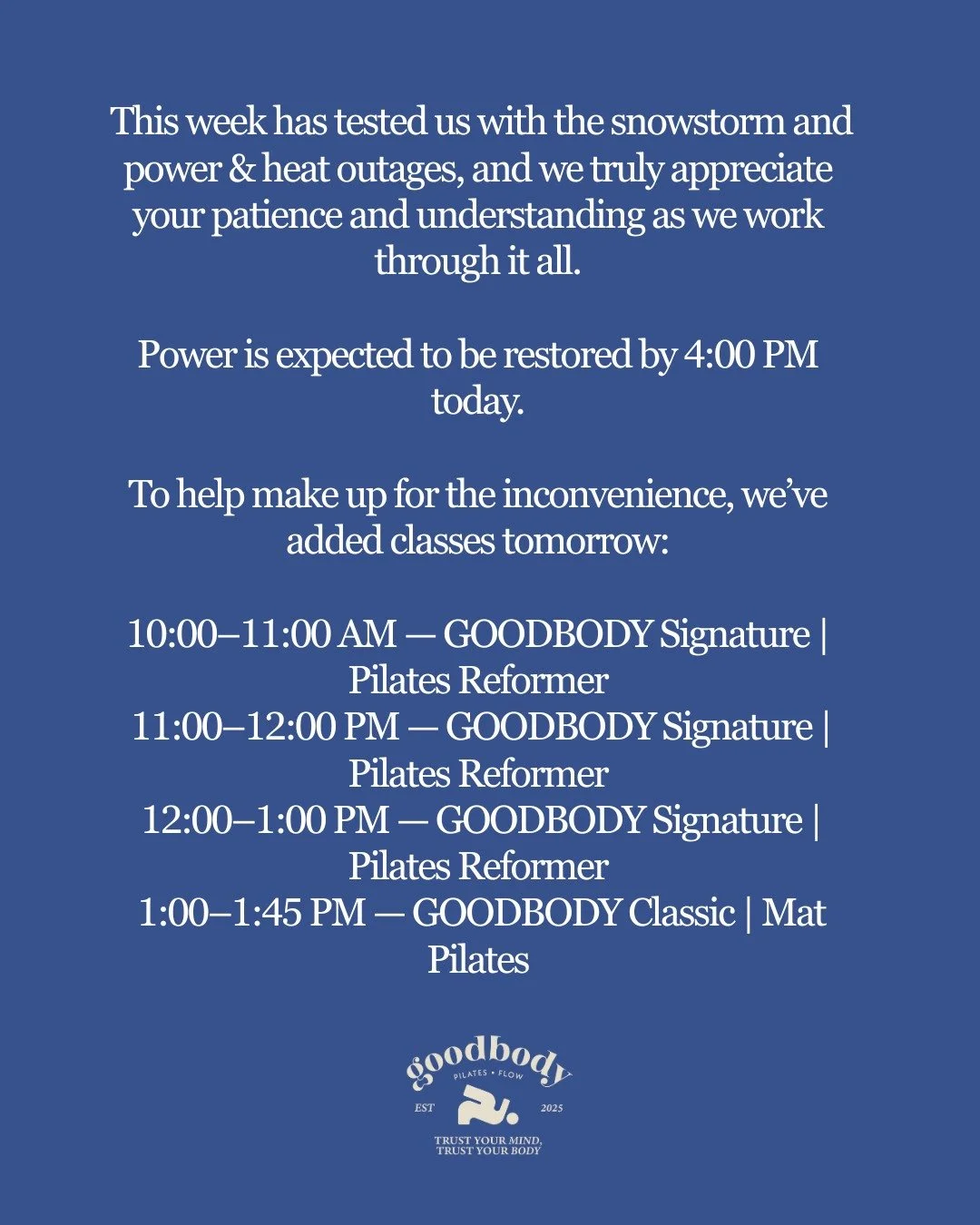 This week has tested us with the snowstorm and power & heat outages, and we truly appreciate your patience and understanding as we work through it all.

Power is expected to be restored by 4:00 PM today.

To help make up for the inconvenience, we've added classes tomorrow:

10:00–11:00 AM — GOODBODY Signature | Pilates Reformer
11:00–12:00 PM — GOODBODY Signature | Pilates Reformer
12:00–1:00 PM — GOODBODY Signature | Pilates Reformer
1:00–1:45 PM — GOODBODY Classic | Mat Pilates

goodbody
PILATES • FLOW
EST 2025
TRUST YOUR MIND, TRUST YOUR BODY